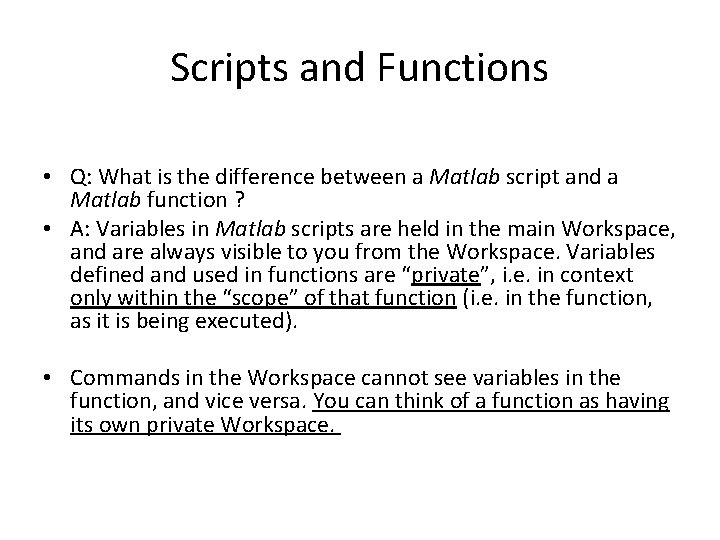 Scripts and Functions

• Q: What is the difference between a Matlab script and a Matlab function ?

• A: Variables in Matlab scripts are held in the main Workspace, and are always visible to you from the Workspace. Variables defined and used in functions are “private”, i.e. in context only within the “scope” of that function (i.e. in the function, as it is being executed).

• Commands in the Workspace cannot see variables in the function, and vice versa. You can think of a function as having its own private Workspace.